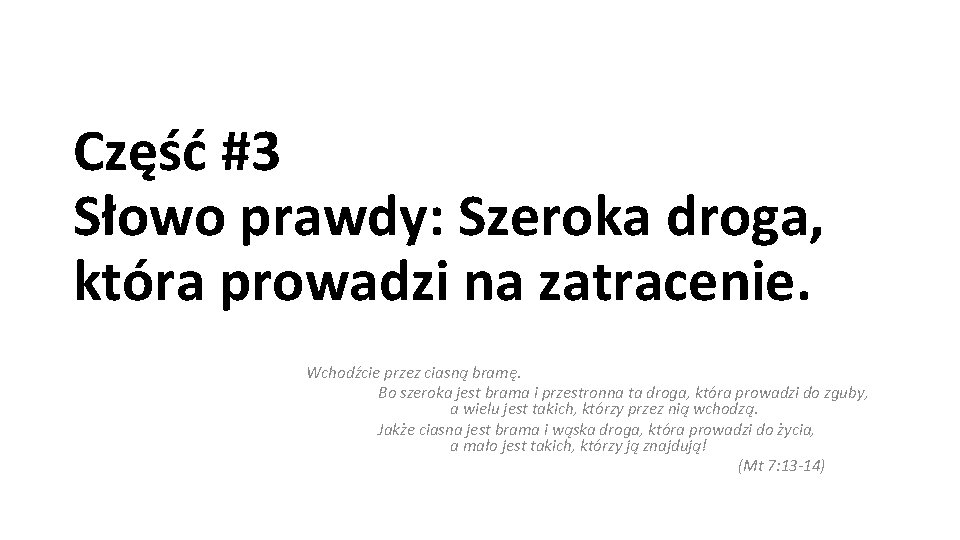 Część #3
Słowo prawdy: Szeroka droga, która prowadzi na zatracenie.

Wchodźcie przez ciasną bramę.
Bo szeroka jest brama i przestronna ta droga, która prowadzi do zguby, a wielu jest takich, którzy przez nią wchodzą.
Jakże ciasna jest brama i wąska droga, która prowadzi do życia, a mało jest takich, którzy ją znajdują!
(Mt 7:13-14)